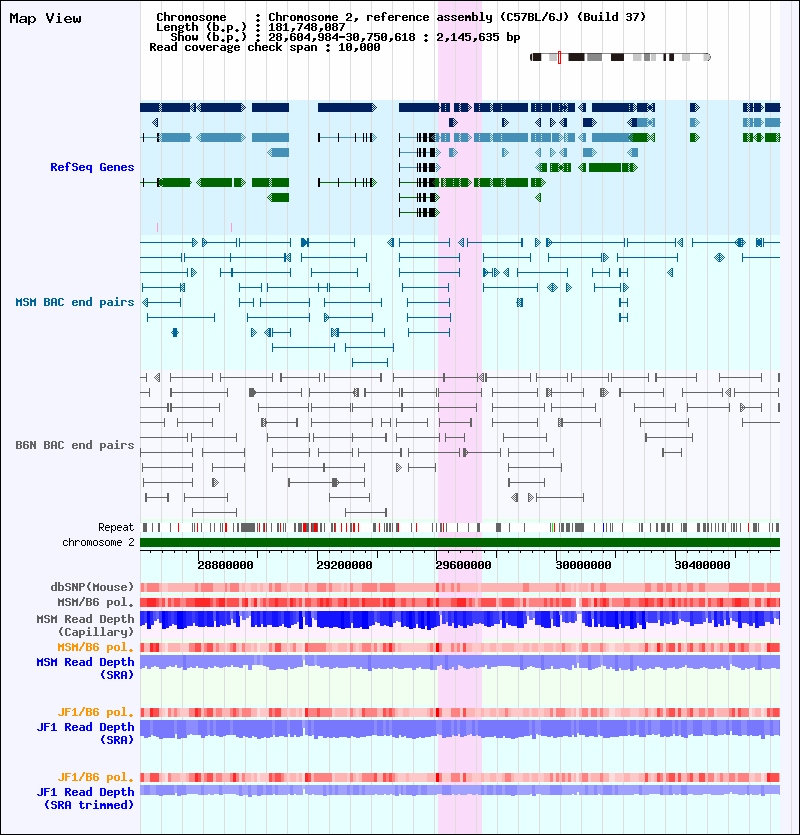 Map View

Chromosome : Chromosome 2, reference assembly (C57BL/6J) (Build 37)
Length (b.p.) : 181,748,087
Show (b.p.) : 28,604,984-30,750,618 : 2,145,635 bp
Read coverage check span : 10,000

RefSeq Genes

MSM BAC end pairs

B6N BAC end pairs

Repeat
chromosome 2

28800000
29200000
29600000
30000000
30400000

dbSNP(Mouse)
MSM/B6 pol.
MSM Read Depth (Capillary)
MSM/B6 pol.
MSM Read Depth (SRA)

JF1/B6 pol.
JF1 Read Depth (SRA)

JF1/B6 pol.
JF1 Read Depth (SRA trimmed)